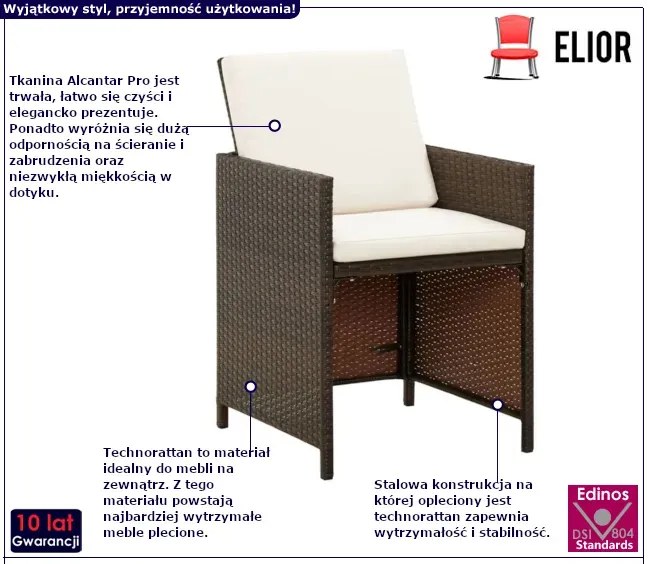 Wyjątkowy styl, przyjemność użytkowania!

ELIOR

Tkanina Alcantar Pro jest trwała, łatwo się czyści i elegancko prezentuje. Ponadto wyróżnia się dużą odpornością na ścieranie i zabrudzenia oraz niezwykłą miękkością w dotyku.

Technorattan to materiał idealny do mebli na zewnątrz. Z tego materiału powstają najbardziej wytrzymałe meble plecione.

Stalowa konstrukcja na której opleciony jest technorattan zapewnia wytrzymałość i stabilność.

10 lat
Gwarancji

Edinos
DSI 804
Standards